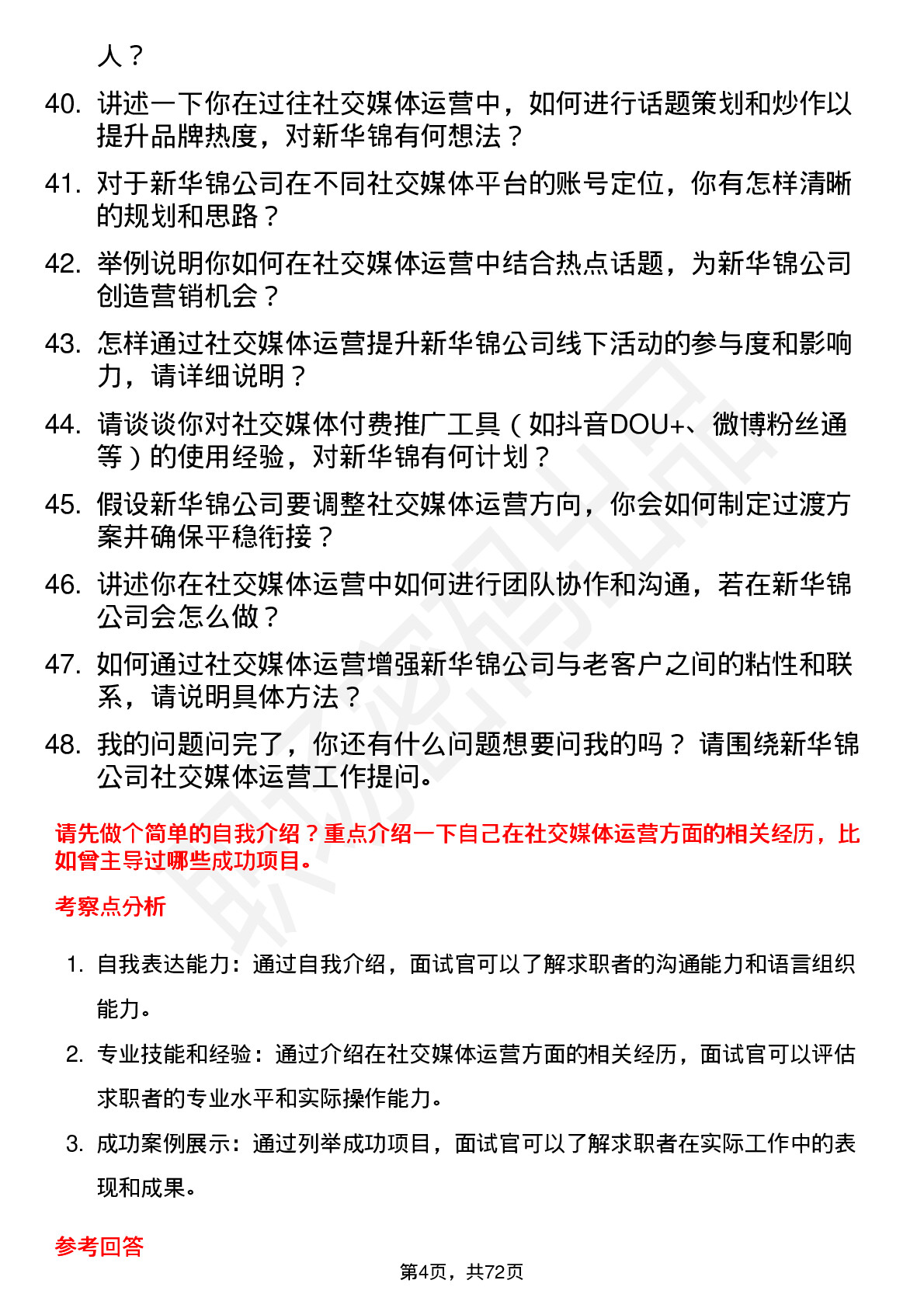 人？

40. 讲述一下你在过往社交媒体运营中，如何进行话题策划和炒作以提升品牌热度，对新华锦有何想法？

41. 对于新华锦公司在不同社交媒体平台的账号定位，你有怎样清晰的规划和思路？

42. 举例说明你如何在社交媒体运营中结合热点话题，为新华锦公司创造营销机会？

43. 怎样通过社交媒体运营提升新华锦公司线下活动的参与度和影响力，请详细说明？

44. 请谈谈你对社交媒体付费推广工具（如抖音DOU+、微博粉丝通等）的使用经验，对新华锦有何计划？

45. 假设新华锦公司要调整社交媒体运营方向，你会如何制定过渡方案并确保平稳衔接？

46. 讲述你在社交媒体运营中如何进行团队协作和沟通，若在新华锦公司会怎么做？

47. 如何通过社交媒体运营增强新华锦公司与老客户之间的粘性和联系，请说明具体方法？

48. 我的问题问完了，你还有什么问题想要问我的吗？ 请围绕新华锦公司社交媒体运营工作提问。

请先做个简单的自我介绍？重点介绍一下自己在社交媒体运营方面的相关经历，比如曾主导过哪些成功项目。

考察点分析

1. 自我表达能力：通过自我介绍，面试官可以了解求职者的沟通能力和语言组织能力。

2. 专业技能和经验：通过介绍在社交媒体运营方面的相关经历，面试官可以评估求职者的专业水平和实际操作能力。

3. 成功案例展示：通过列举成功项目，面试官可以了解求职者在实际工作中的表现和成果。

参考回答

第4页，共72页